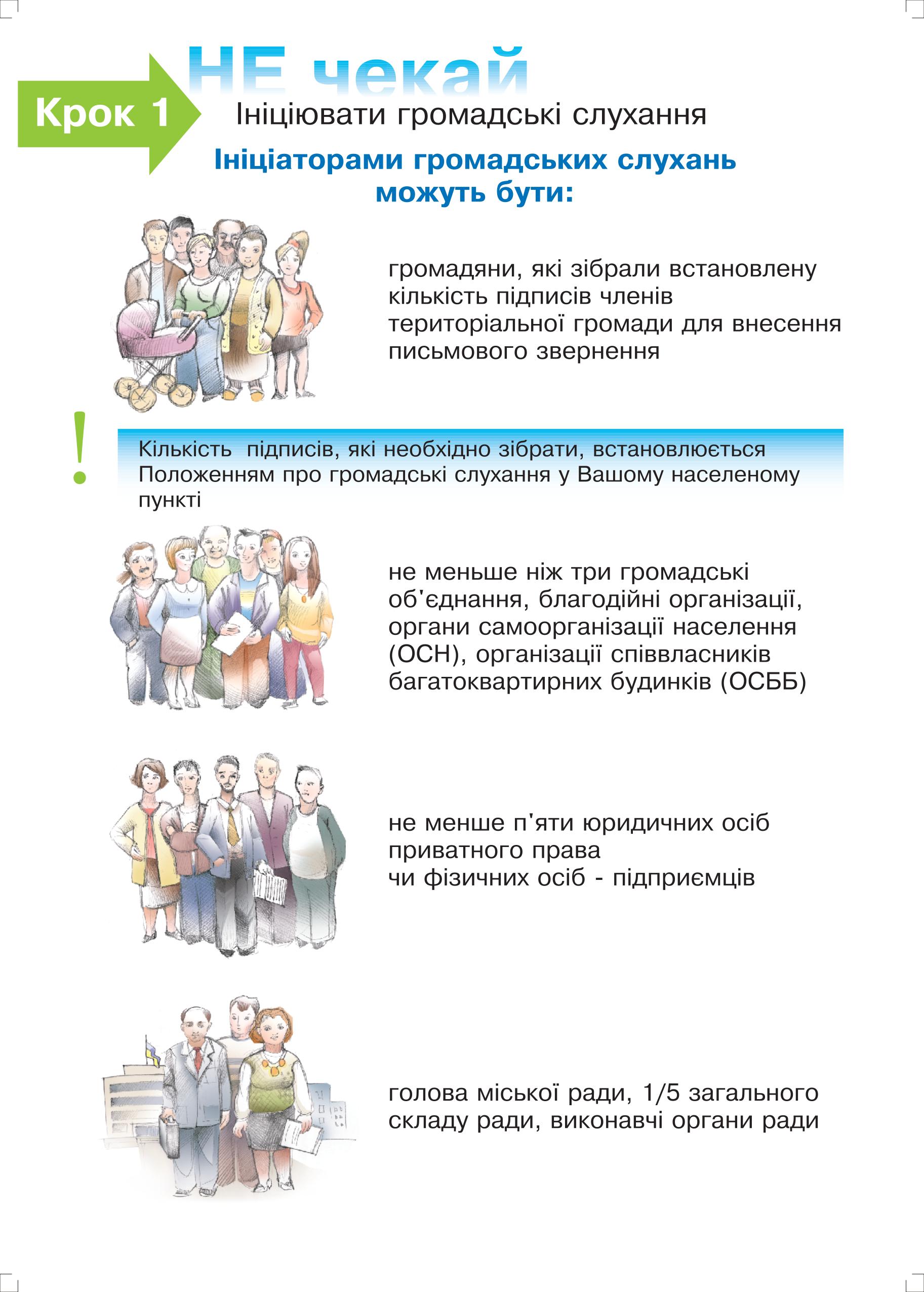 НЕ чекай

Крок 1

Ініціювати громадські слухання

Ініціаторами громадських слухань можуть бути:

громадяни, які зібрали встановлену кількість підписів членів територіальної громади для внесення письмового звернення

!

Кількість підписів, які необхідно зібрати, встановлюється Положенням про громадські слухання у Вашому населеному пункті

не меньше ніж три громадські об'єднання, благодійні організації, органи самоорганізації населення (ОСН), організації співвласників багатоквартирних будинків (ОСББ)

не менше п'яти юридичних осіб приватного права
чи фізичних осіб - підприємців

голова міської ради, 1/5 загального складу ради, виконавчі органи ради